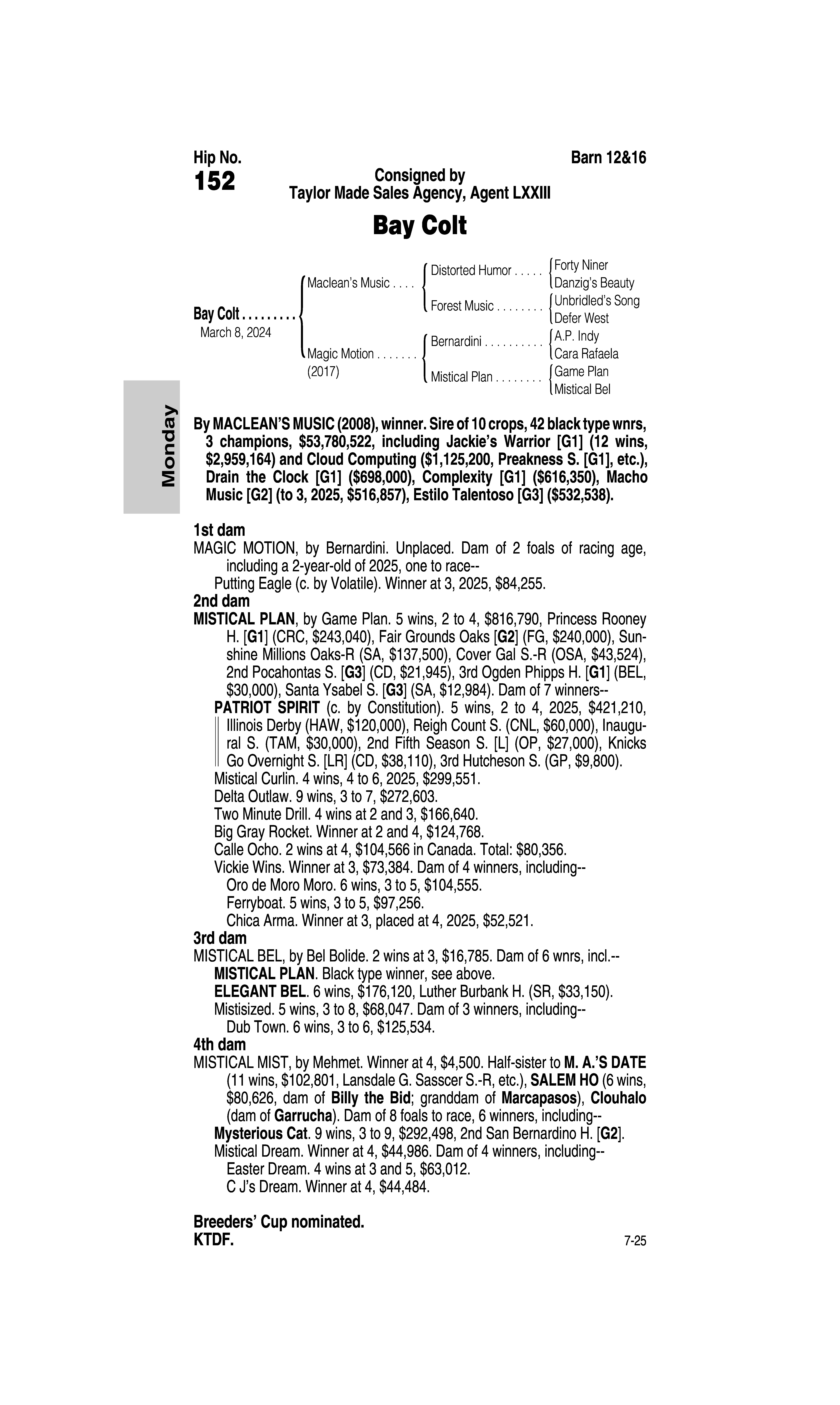 Hip No.
152

Barn 12&16

Consigned by
Taylor Made Sales Agency, Agent LXXIII

Bay Colt

Bay Colt . . . . . . . . .
March 8, 2024

Maclean's Music . . . .
Magic Motion . . . . . . .
(2017)

Distorted Humor . . . . .
Forest Music . . . . . . . .
Bernardini . . . . . . . . . .
Mistical Plan . . . . . . . .

Forty Niner
Danzig's Beauty
Unbridled's Song
Defer West
A.P. Indy
Cara Rafaela
Game Plan
Mistical Bel

Monday

By MACLEAN'S MUSIC (2008), winner. Sire of 10 crops, 42 black type wnrs, 3 champions, $53,780,522, including Jackie's Warrior [G1] (12 wins, $2,959,164) and Cloud Computing ($1,125,200, Preakness S. [G1], etc.), Drain the Clock [G1] ($698,000), Complexity [G1] ($616,350), Macho Music [G2] (to 3, 2025, $516,857), Estilo Talentoso [G3] ($532,538).

1st dam
MAGIC MOTION, by Bernardini. Unplaced. Dam of 2 foals of racing age, including a 2-year-old of 2025, one to race--
Putting Eagle (c. by Volatile). Winner at 3, 2025, $84,255.
2nd dam
MISTICAL PLAN, by Game Plan. 5 wins, 2 to 4, $816,790, Princess Rooney H. [G1] (CRC, $243,040), Fair Grounds Oaks [G2] (FG, $240,000), Sunshine Millions Oaks-R (SA, $137,500), Cover Gal S.-R (OSA, $43,524), 2nd Pocahontas S. [G3] (CD, $21,945), 3rd Ogden Phipps H. [G1] (BEL, $30,000), Santa Ysabel S. [G3] (SA, $12,984). Dam of 7 winners--
PATRIOT SPIRIT (c. by Constitution). 5 wins, 2 to 4, 2025, $421,210, Illinois Derby (HAW, $120,000), Reigh Count S. (CNL, $60,000), Inaugural S. (TAM, $30,000), 2nd Fifth Season S. [L] (OP, $27,000), Knicks Go Overnight S. [LR] (CD, $38,110), 3rd Hutcheson S. (GP, $9,800).
Mistical Curlin. 4 wins, 4 to 6, 2025, $299,551.
Delta Outlaw. 9 wins, 3 to 7, $272,603.
Two Minute Drill. 4 wins at 2 and 3, $166,640.
Big Gray Rocket. Winner at 2 and 4, $124,768.
Calle Ocho. 2 wins at 4, $104,566 in Canada. Total: $80,356.
Vickie Wins. Winner at 3, $73,384. Dam of 4 winners, including--
Oro de Moro Moro. 6 wins, 3 to 5, $104,555.
Ferryboat. 5 wins, 3 to 5, $97,256.
Chica Arma. Winner at 3, placed at 4, 2025, $52,521.
3rd dam
MISTICAL BEL, by Bel Bolide. 2 wins at 3, $16,785. Dam of 6 wnrs, incl.--
MISTICAL PLAN. Black type winner, see above.
ELEGANT BEL. 6 wins, $176,120, Luther Burbank H. (SR, $33,150).
Mistisized. 5 wins, 3 to 8, $68,047. Dam of 3 winners, including--
Dub Town. 6 wins, 3 to 6, $125,534.
4th dam
MISTICAL MIST, by Mehmet. Winner at 4, $4,500. Half-sister to M. A.'S DATE (11 wins, $102,801, Lansdale G. Sasscer S.-R, etc.), SALEM HO (6 wins, $80,626, dam of Billy the Bid; granddam of Marcapasos), Clouhalo (dam of Garrucha). Dam of 8 foals to race, 6 winners, including--
Mysterious Cat. 9 wins, 3 to 9, $292,498, 2nd San Bernardino H. [G2].
Mistical Dream. Winner at 4, $44,986. Dam of 4 winners, including--
Easter Dream. 4 wins at 3 and 5, $63,012.
C J's Dream. Winner at 4, $44,484.

Breeders' Cup nominated.
KTDF.

7-25